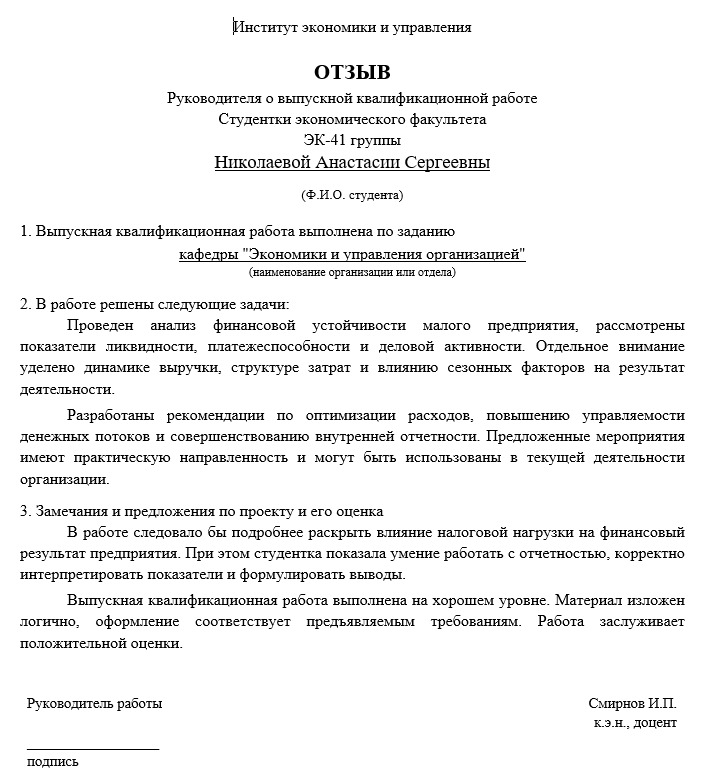 Институт экономики и управления

ОТЗЫВ

Руководителя о выпускной квалификационной работе
Студентки экономического факультета
ЭК-41 группы
Николаевой Анастасии Сергеевны

(Ф.И.О. студента)

1. Выпускная квалификационная работа выполнена по заданию
кафедры "Экономики и управления организацией"
(наименование организации или отдела)

2. В работе решены следующие задачи:

Проведен анализ финансовой устойчивости малого предприятия, рассмотрены показатели ликвидности, платежеспособности и деловой активности. Отдельное внимание уделено динамике выручки, структуре затрат и влиянию сезонных факторов на результат деятельности.

Разработаны рекомендации по оптимизации расходов, повышению управляемости денежных потоков и совершенствованию внутренней отчетности. Предложенные мероприятия имеют практическую направленность и могут быть использованы в текущей деятельности организации.

3. Замечания и предложения по проекту и его оценка

В работе следовало бы подробнее раскрыть влияние налоговой нагрузки на финансовый результат предприятия. При этом студентка показала умение работать с отчетностью, корректно интерпретировать показатели и формулировать выводы.

Выпускная квалификационная работа выполнена на хорошем уровне. Материал изложен логично, оформление соответствует предъявляемым требованиям. Работа заслуживает положительной оценки.

Руководитель работы

Смирнов И.П.
к.э.н., доцент

подпись